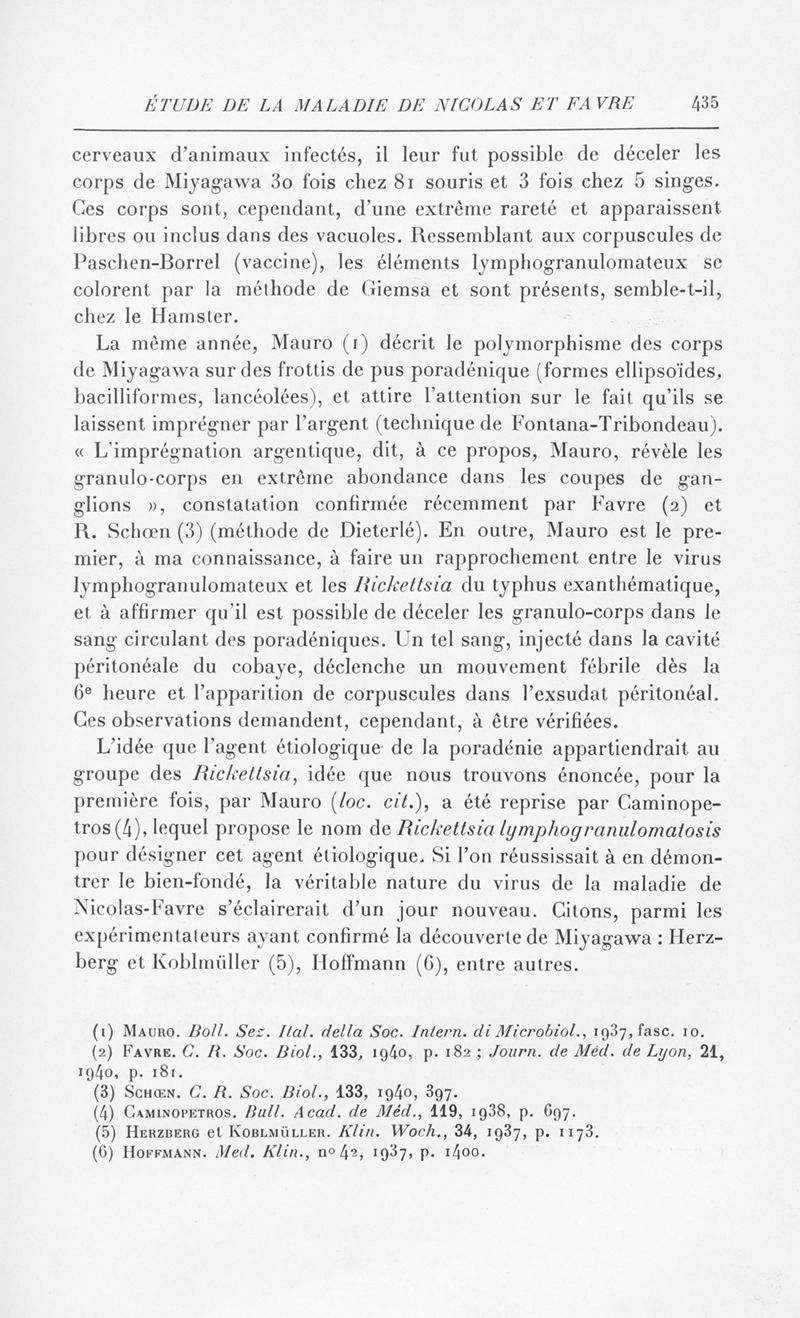 ÉTUDE DE LA MALADIE DE NICOLAS ET FAVRE 435

cerveaux d'animaux infectés, il leur fut possible de déceler les corps de Miyagawa 30 fois chez 81 souris et 3 fois chez 5 singes. Ces corps sont, cependant, d'une extrême rareté et apparaissent libres ou inclus dans des vacuoles. Ressemblant aux corpuscules de Paschen-Borrel (vaccine), les éléments lymphogranulomateux se colorent par la méthode de Giemsa et sont présents, semble-t-il, chez le Hamster.

La même année, Mauro (1) décrit le polymorphisme des corps de Miyagawa sur des frottis de pus poradénique (formes ellipsoïdes, bacilliformes, lancéolées), et attire l'attention sur le fait qu'ils se laissent imprégner par l'argent (technique de Fontana-Tribondeau). « L'imprégnation argentique, dit, à ce propos, Mauro, révèle les granulo-corps en extrême abondance dans les coupes de ganglions », constatation confirmée récemment par Favre (2) et R. Schœn (3) (méthode de Dieterlé). En outre, Mauro est le premier, à ma connaissance, à faire un rapprochement entre le virus lymphogranulomateux et les Rickettsia du typhus exanthématique, et à affirmer qu'il est possible de déceler les granulo-corps dans le sang circulant des poradéniques. Un tel sang, injecté dans la cavité péritonéale du cobaye, déclenche un mouvement fébrile dès la 6e heure et l'apparition de corpuscules dans l'exsudat péritonéal. Ces observations demandent, cependant, à être vérifiées.

L'idée que l'agent étiologique de la poradénie appartiendrait au groupe des Rickettsia, idée que nous trouvons énoncée, pour la première fois, par Mauro (loc. cit.), a été reprise par Caminopetros (4), lequel propose le nom de Rickettsia lymphogranulomatosis pour désigner cet agent étiologique. Si l'on réussissait à en démontrer le bien-fondé, la véritable nature du virus de la maladie de Nicolas-Favre s'éclairerait d'un jour nouveau. Citons, parmi les expérimentateurs ayant confirmé la découverte de Miyagawa : Herzberg et Koblmüller (5), Hoffmann (6), entre autres.

(1) Mauro. Boll. Sez. Ital. della Soc. Intern. di Microbiol., 1937, fasc. 10.
(2) Favre. C. R. Soc. Biol., 133, 1940, p. 182 ; Journ. de Méd. de Lyon, 21, 1940, p. 181.
(3) Schœn. C. R. Soc. Biol., 133, 1940, 397.
(4) Caminopetros. Bull. Acad. de Méd., 119, 1938, p. 697.
(5) Herzberg et Koblmüller. Klin. Woch., 34, 1937, p. 1173.
(6) Hoffmann. Med. Klin., no 42, 1937, p. 1400.